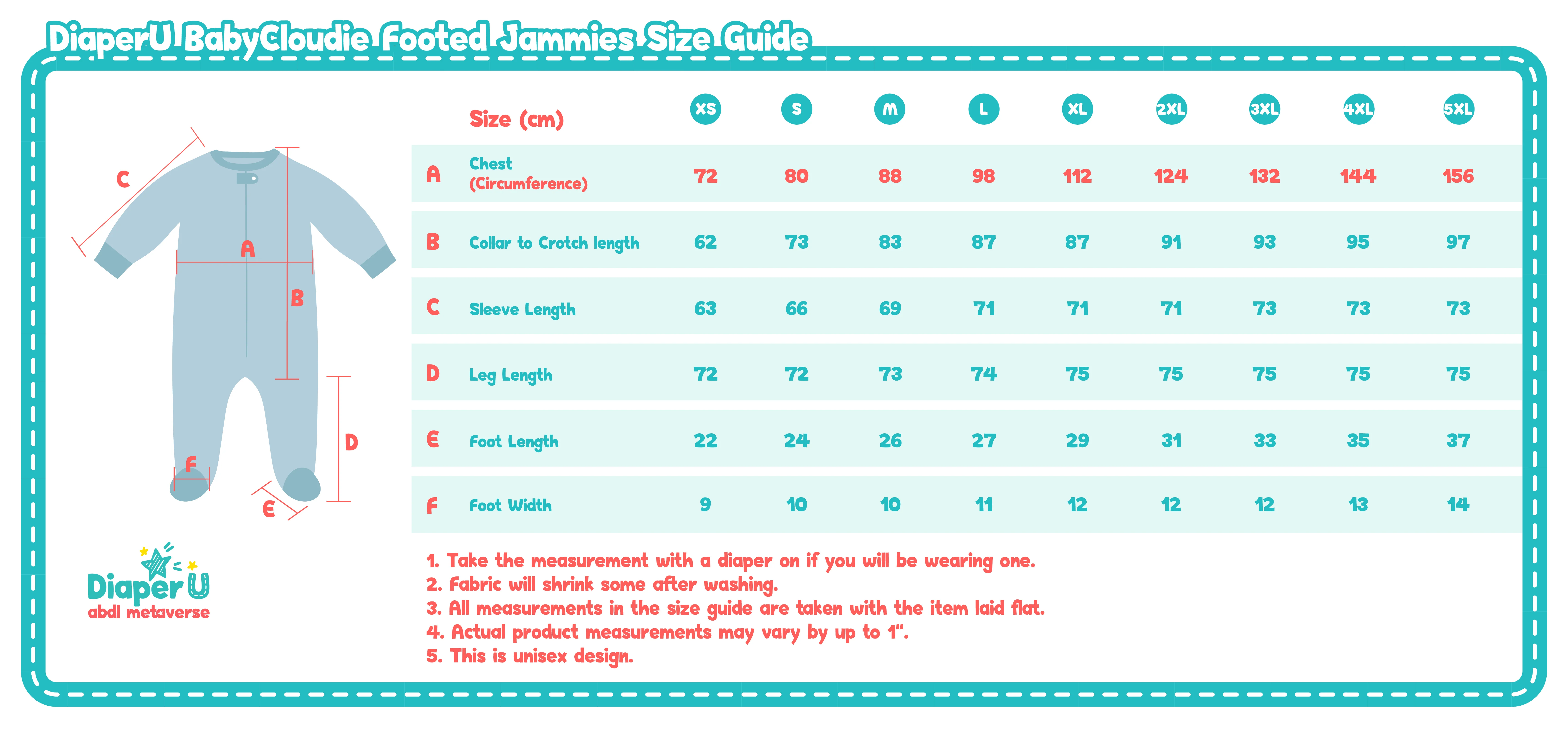 DiaperU BabyCloudie Footed Jammies Size Guide

C
A
B
D
F
E

DiaperU
abdl metaverse

| | Size (cm) | XS | S | M | L | XL | 2XL | 3XL | 4XL | 5XL |
|---|---|---|---|---|---|---|---|---|---|---|
| A | Chest (Circumference) | 72 | 80 | 88 | 98 | 112 | 124 | 132 | 144 | 156 |
| B | Collar to Crotch length | 62 | 73 | 83 | 87 | 87 | 91 | 93 | 95 | 97 |
| C | Sleeve Length | 63 | 66 | 69 | 71 | 71 | 71 | 73 | 73 | 73 |
| D | Leg Length | 72 | 72 | 73 | 74 | 75 | 75 | 75 | 75 | 75 |
| E | Foot Length | 22 | 24 | 26 | 27 | 29 | 31 | 33 | 35 | 37 |
| F | Foot Width | 9 | 10 | 10 | 11 | 12 | 12 | 12 | 13 | 14 |

1. Take the measurement with a diaper on if you will be wearing one.
2. Fabric will shrink some after washing.
3. All measurements in the size guide are taken with the item laid flat.
4. Actual product measurements may vary by up to 1".
5. This is unisex design.